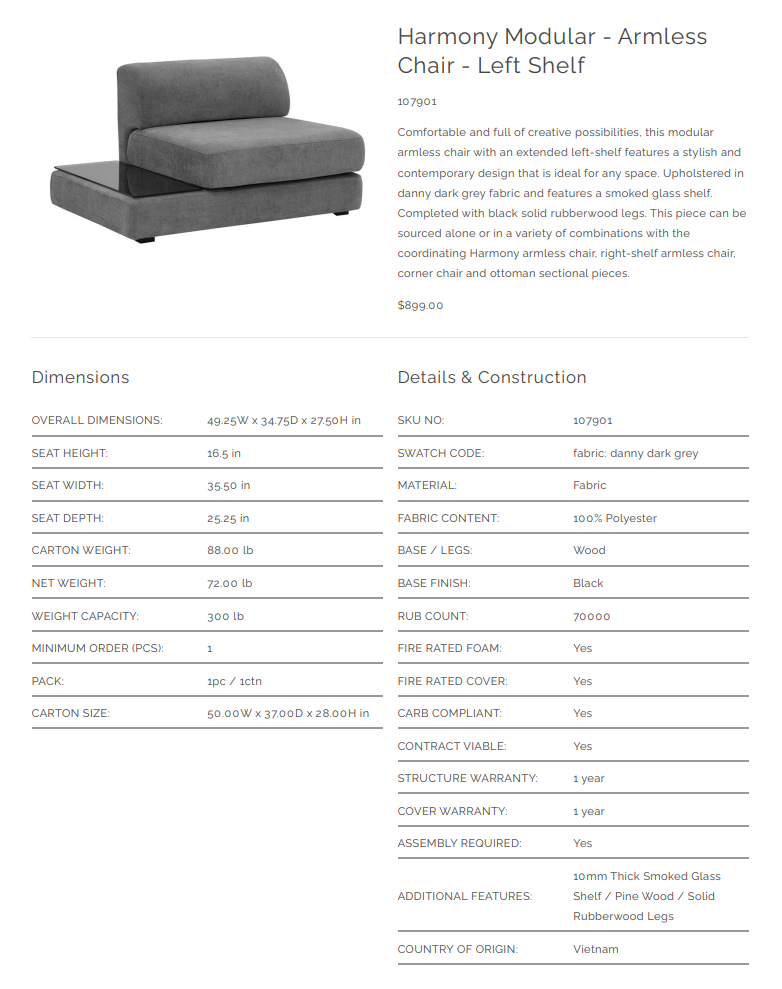 Harmony Modular - Armless Chair - Left Shelf

107901

Comfortable and full of creative possibilities, this modular armless chair with an extended left-shelf features a stylish and contemporary design that is ideal for any space. Upholstered in danny dark grey fabric and features a smoked glass shelf. Completed with black solid rubberwood legs. This piece can be sourced alone or in a variety of combinations with the coordinating Harmony armless chair, right-shelf armless chair, corner chair and ottoman sectional pieces.

$899.00

Dimensions

OVERALL DIMENSIONS: 49.25W x 34.75D x 27.50H in
SEAT HEIGHT: 16.5 in
SEAT WIDTH: 35.50 in
SEAT DEPTH: 25.25 in
CARTON WEIGHT: 88.00 lb
NET WEIGHT: 72.00 lb
WEIGHT CAPACITY: 300 lb
MINIMUM ORDER (PCS): 1
PACK: 1pc / 1ctn
CARTON SIZE: 50.00W x 37.00D x 28.00H in

Details & Construction

SKU NO: 107901
SWATCH CODE: fabric: danny dark grey
MATERIAL: Fabric
FABRIC CONTENT: 100% Polyester
BASE / LEGS: Wood
BASE FINISH: Black
RUB COUNT: 70000
FIRE RATED FOAM: Yes
FIRE RATED COVER: Yes
CARB COMPLIANT: Yes
CONTRACT VIABLE: Yes
STRUCTURE WARRANTY: 1 year
COVER WARRANTY: 1 year
ASSEMBLY REQUIRED: Yes
ADDITIONAL FEATURES: 10mm Thick Smoked Glass Shelf / Pine Wood / Solid Rubberwood Legs
COUNTRY OF ORIGIN: Vietnam